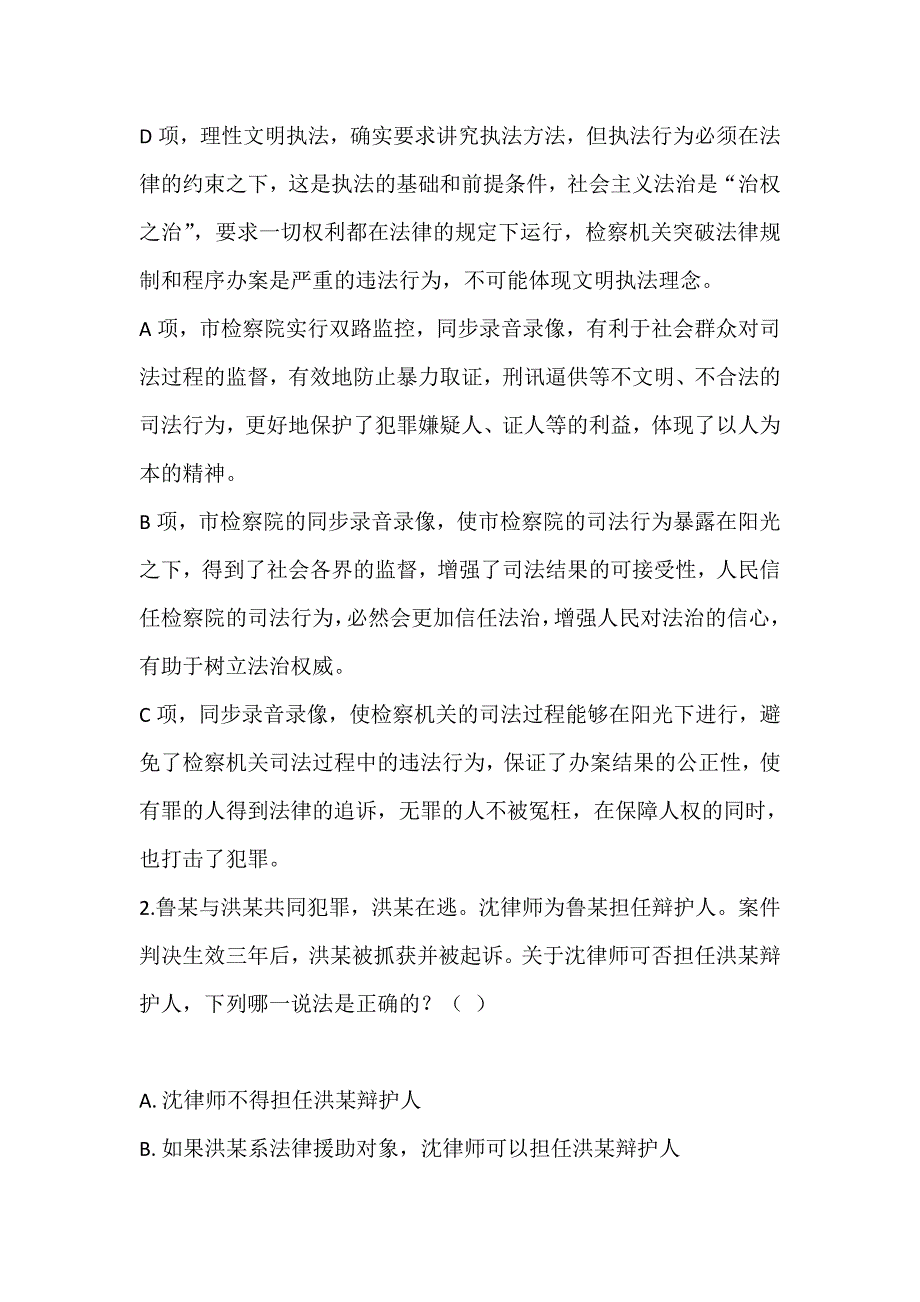 D 项，理性文明执法，确实要求讲究执法方法，但执法行为必须在法律的约束之下，这是执法的基础和前提条件，社会主义法治是“治权之治”，要求一切权利都在法律的规定下运行，检察机关突破法律规制和程序办案是严重的违法行为，不可能体现文明执法理念。

A 项，市检察院实行双路监控，同步录音录像，有利于社会群众对司法过程的监督，有效地防止暴力取证，刑讯逼供等不文明、不合法的司法行为，更好地保护了犯罪嫌疑人、证人等的利益，体现了以人为本的精神。

B 项，市检察院的同步录音录像，使市检察院的司法行为暴露在阳光之下，得到了社会各界的监督，增强了司法结果的可接受性，人民信任检察院的司法行为，必然会更加信任法治，增强人民对法治的信心，有助于树立法治权威。

C 项，同步录音录像，使检察机关的司法过程能够在阳光下进行，避免了检察机关司法过程中的违法行为，保证了办案结果的公正性，使有罪的人得到法律的追诉，无罪的人不被冤枉，在保障人权的同时，也打击了犯罪。

2.鲁某与洪某共同犯罪，洪某在逃。沈律师为鲁某担任辩护人。案件判决生效三年后，洪某被抓获并被起诉。关于沈律师可否担任洪某辩护人，下列哪一说法是正确的？（ ）

A. 沈律师不得担任洪某辩护人

B. 如果洪某系法律援助对象，沈律师可以担任洪某辩护人